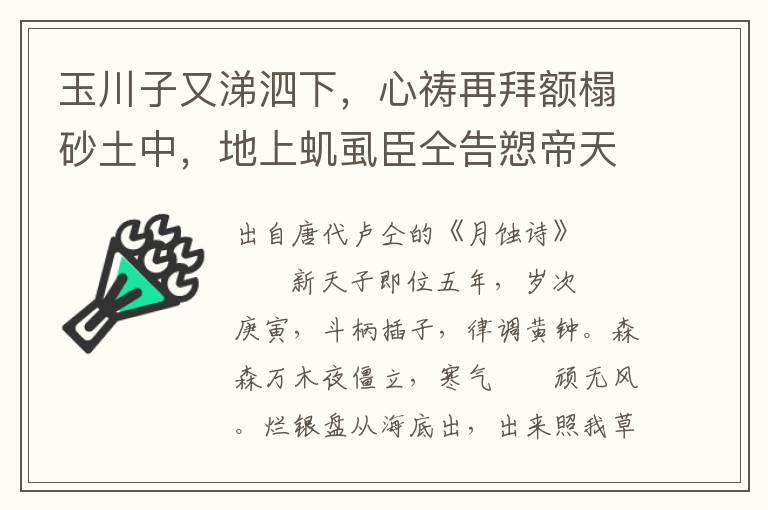 玉川子又涕泗下，心祷再拜额榻砂土中，地上虮虱臣仝告愬帝天

出自唐代卢仝的《月蚀诗》

新天子即位五年，岁次庚寅，斗柄插子，律调黄钟。森森万木夜僵立，寒气　　顽无风。烂银盘从海底出，出来照我草